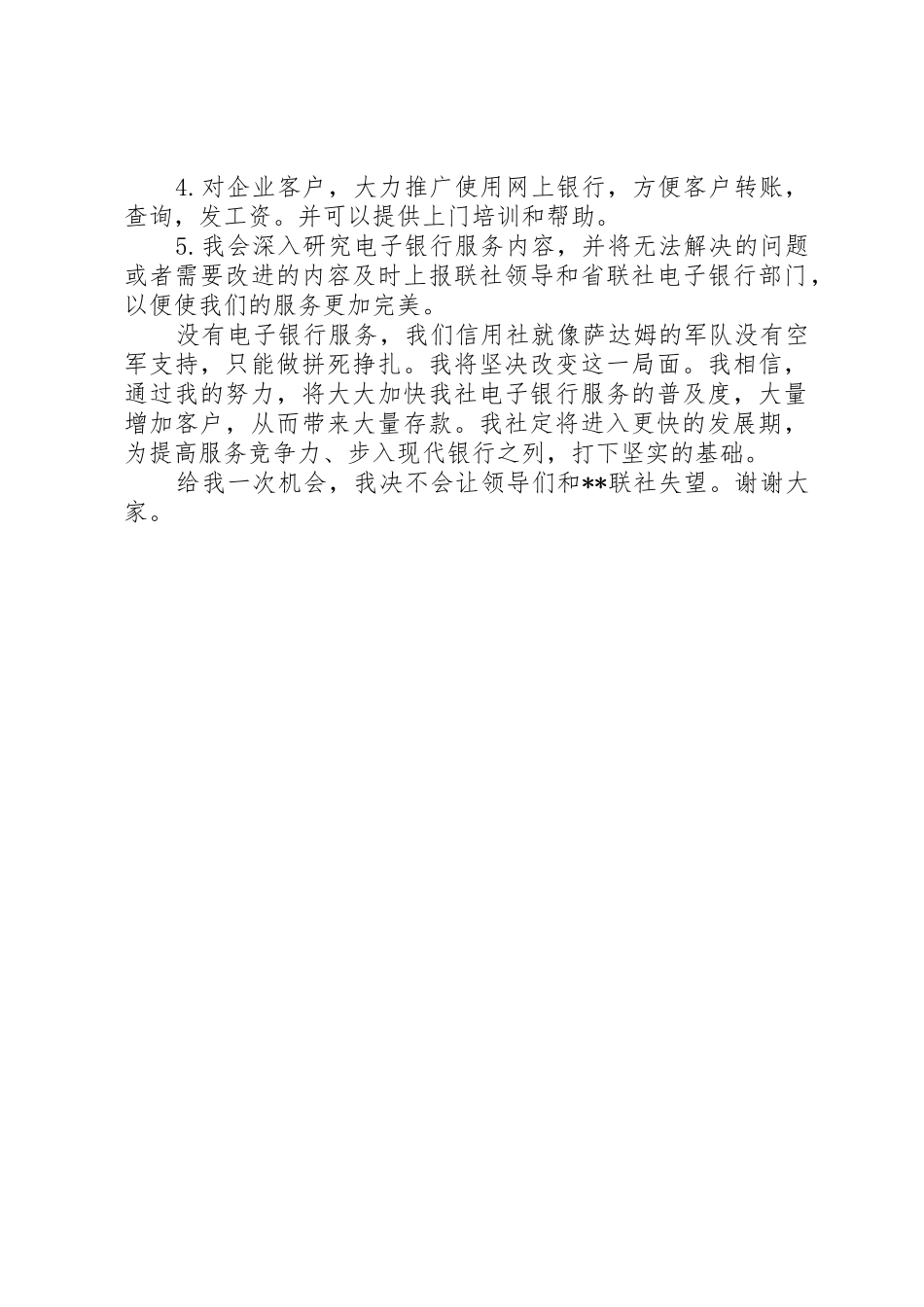 4.对企业客户，大力推广使用网上银行，方便客户转账，查询，发工资。并可以提供上门培训和帮助。

5.我会深入研究电子银行服务内容，并将无法解决的问题或者需要改进的内容及时上报联社领导和省联社电子银行部门，以便使我们的服务更加完美。

没有电子银行服务，我们信用社就像萨达姆的军队没有空军支持，只能做拼死挣扎。我将坚决改变这一局面。我相信，通过我的努力，将大大加快我社电子银行服务的普及度，大量增加客户，从而带来大量存款。我社定将进入更快的发展期，为提高服务竞争力、步入现代银行之列，打下坚实的基础。

给我一次机会，我决不会让领导们和**联社失望。谢谢大家。